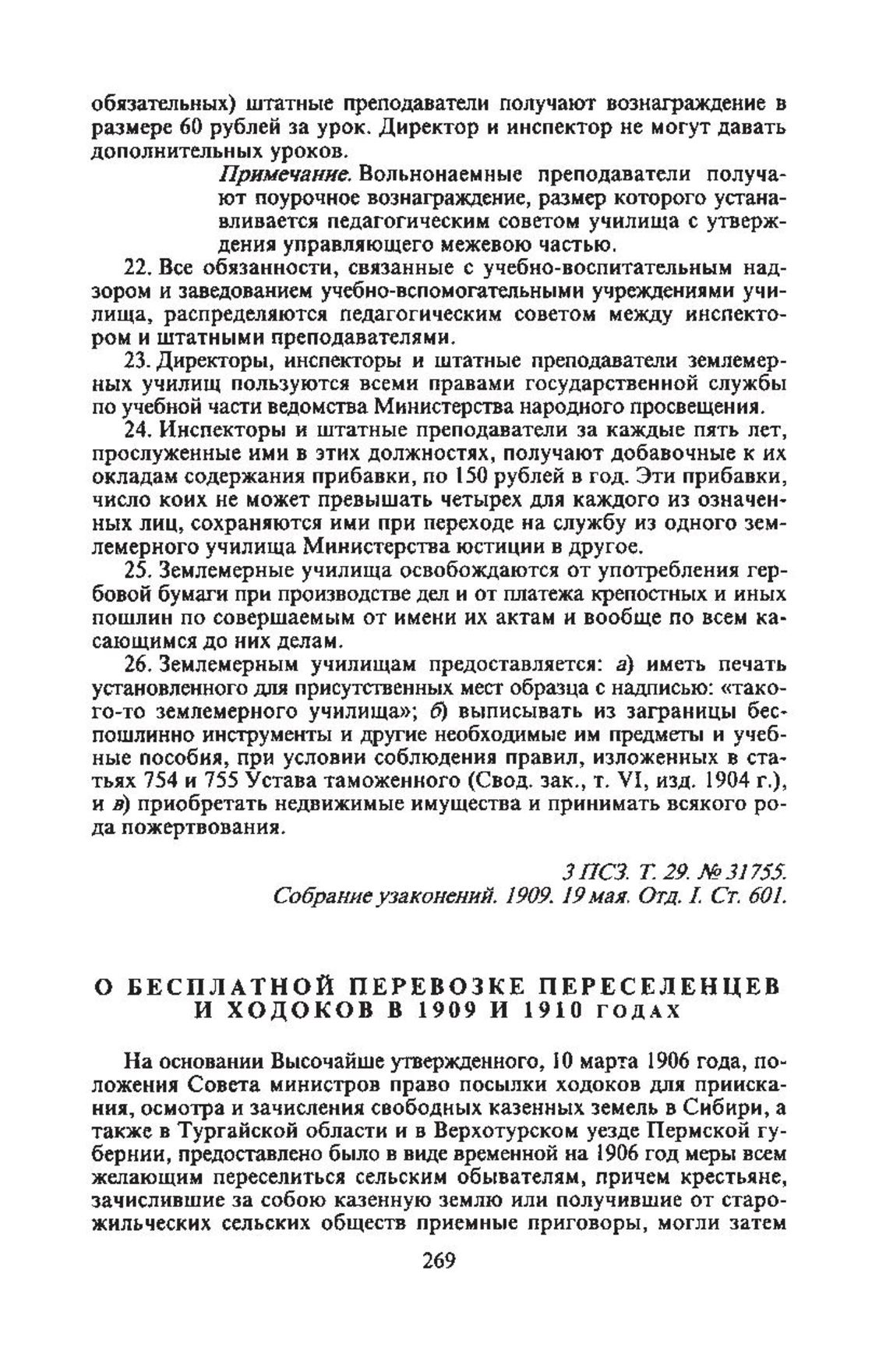 обязательных) штатные преподаватели получают вознаграждение в размере 60 рублей за урок. Директор и инспектор не могут давать дополнительных уроков.

Примечание. Вольнонаемные преподаватели получают поурочное вознаграждение, размер которого устанавливается педагогическим советом училища с утверждения управляющего межевою частью.

22. Все обязанности, связанные с учебно-воспитательным надзором и заведованием учебно-вспомогательными учреждениями училища, распределяются педагогическим советом между инспектором и штатными преподавателями.

23. Директоры, инспекторы и штатные преподаватели землемерных училищ пользуются всеми правами государственной службы по учебной части ведомства Министерства народного просвещения.

24. Инспекторы и штатные преподаватели за каждые пять лет, прослуженные ими в этих должностях, получают добавочные к их окладам содержания прибавки, по 150 рублей в год. Эти прибавки, число коих не может превышать четырех для каждого из означенных лиц, сохраняются ими при переходе на службу из одного землемерного училища Министерства юстиции в другое.

25. Землемерные училища освобождаются от употребления гербовой бумаги при производстве дел и от платежа крепостных и иных пошлин по совершаемым от имени их актам и вообще по всем касающимся до них делам.

26. Землемерным училищам предоставляется: а) иметь печать установленного для присутственных мест образца с надписью: «такого-то землемерного училища»; б) выписывать из заграницы беспошлинно инструменты и другие необходимые им предметы и учебные пособия, при условии соблюдения правил, изложенных в статьях 754 и 755 Устава таможенного (Свод. зак., т. VI, изд. 1904 г.), и в) приобретать недвижимые имущества и принимать всякого рода пожертвования.

3 ПСЗ. Т. 29. № 31755.
Собрание узаконений. 1909. 19 мая. Отд. I. Ст. 601.

О БЕСПЛАТНОЙ ПЕРЕВОЗКЕ ПЕРЕСЕЛЕНЦЕВ И ХОДОКОВ В 1909 И 1910 ГОДАХ

На основании Высочайше утвержденного, 10 марта 1906 года, положения Совета министров право посылки ходоков для приискания, осмотра и зачисления свободных казенных земель в Сибири, а также в Тургайской области и в Верхотурском уезде Пермской губернии, предоставлено было в виде временной на 1906 год меры всем желающим переселиться сельским обывателям, причем крестьяне, зачислившие за собою казенную землю или получившие от старожильческих сельских обществ приемные приговоры, могли затем

269